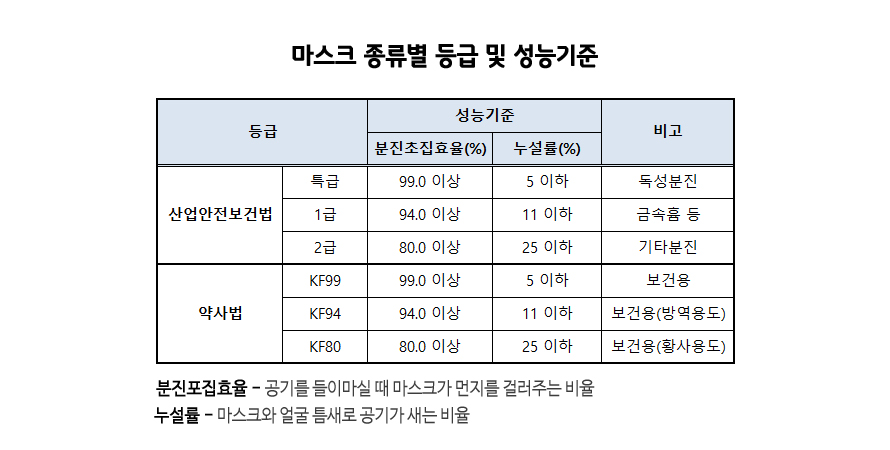 마스크 종류별 등급 및 성능기준

| 등급 | | 성능기준 | | 비고 |
|---|---|---|---|---|
| | | 분진초집효율(%) | 누설률(%) | |
| 산업안전보건법 | 특급 | 99.0 이상 | 5 이하 | 독성분진 |
| | 1급 | 94.0 이상 | 11 이하 | 금속흄 등 |
| | 2급 | 80.0 이상 | 25 이하 | 기타분진 |
| 약사법 | KF99 | 99.0 이상 | 5 이하 | 보건용 |
| | KF94 | 94.0 이상 | 11 이하 | 보건용(방역용도) |
| | KF80 | 80.0 이상 | 25 이하 | 보건용(황사용도) |

분진포집효율 – 공기를 들이마실 때 마스크가 먼지를 걸러주는 비율
누설률 – 마스크와 얼굴 틈새로 공기가 새는 비율